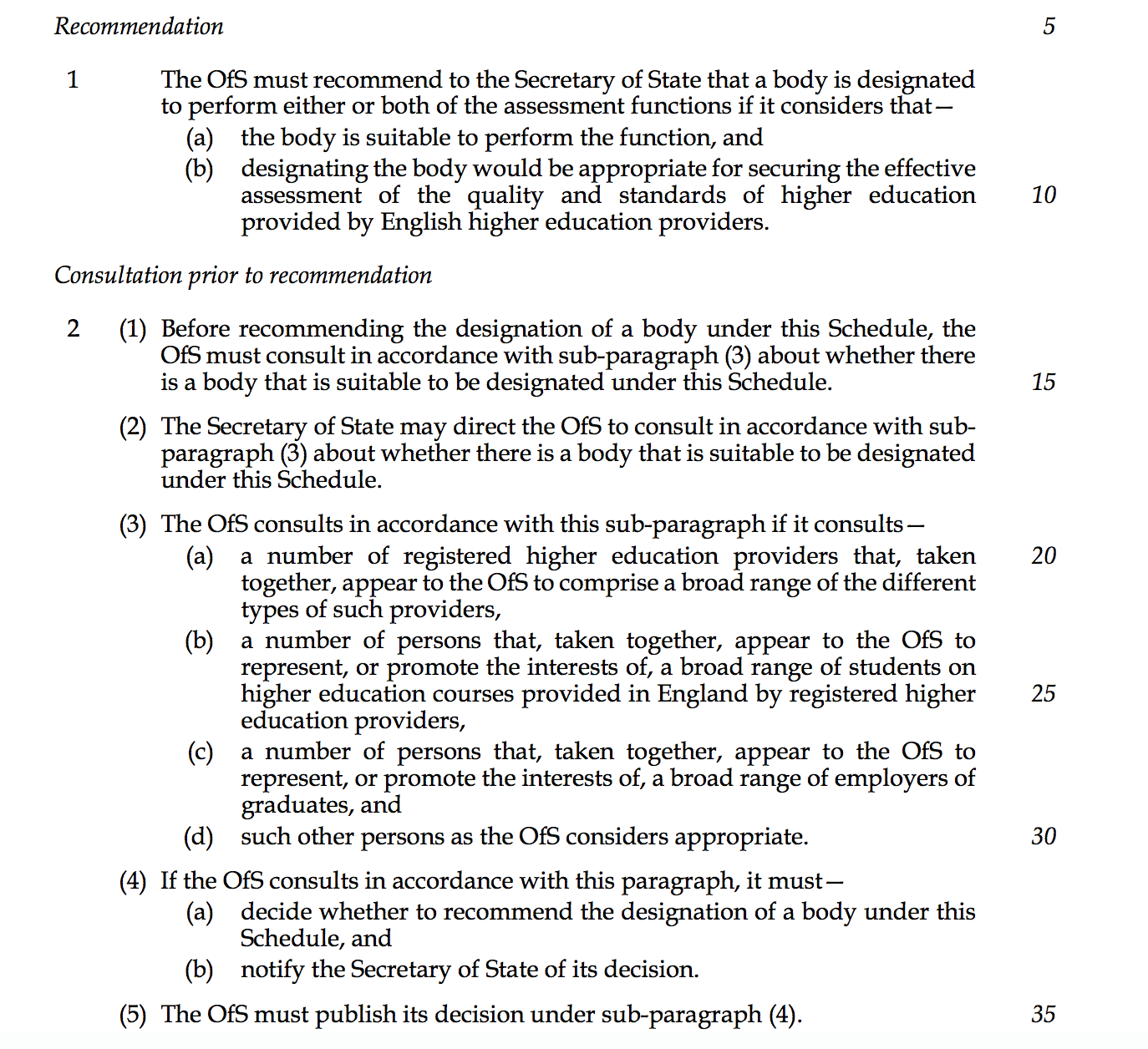 Recommendation 5

1 The OfS must recommend to the Secretary of State that a body is designated to perform either or both of the assessment functions if it considers that—

(a) the body is suitable to perform the function, and

(b) designating the body would be appropriate for securing the effective assessment of the quality and standards of higher education provided by English higher education providers. 10

Consultation prior to recommendation

2 (1) Before recommending the designation of a body under this Schedule, the OfS must consult in accordance with sub-paragraph (3) about whether there is a body that is suitable to be designated under this Schedule. 15

(2) The Secretary of State may direct the OfS to consult in accordance with sub-paragraph (3) about whether there is a body that is suitable to be designated under this Schedule.

(3) The OfS consults in accordance with this sub-paragraph if it consults—

(a) a number of registered higher education providers that, taken together, appear to the OfS to comprise a broad range of the different types of such providers, 20

(b) a number of persons that, taken together, appear to the OfS to represent, or promote the interests of, a broad range of students on higher education courses provided in England by registered higher education providers, 25

(c) a number of persons that, taken together, appear to the OfS to represent, or promote the interests of, a broad range of employers of graduates, and

(d) such other persons as the OfS considers appropriate. 30

(4) If the OfS consults in accordance with this paragraph, it must—

(a) decide whether to recommend the designation of a body under this Schedule, and

(b) notify the Secretary of State of its decision.

(5) The OfS must publish its decision under sub-paragraph (4). 35